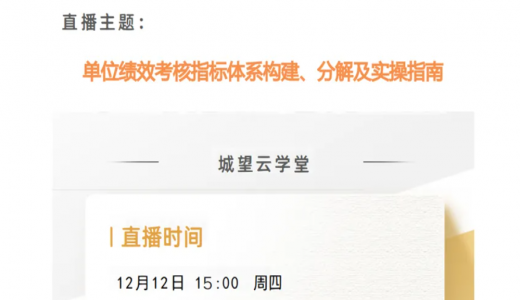 直播主题：

单位绩效考核指标体系构建、分解及实操指南

城望云学堂

直播时间

12月12日 15:00 周四